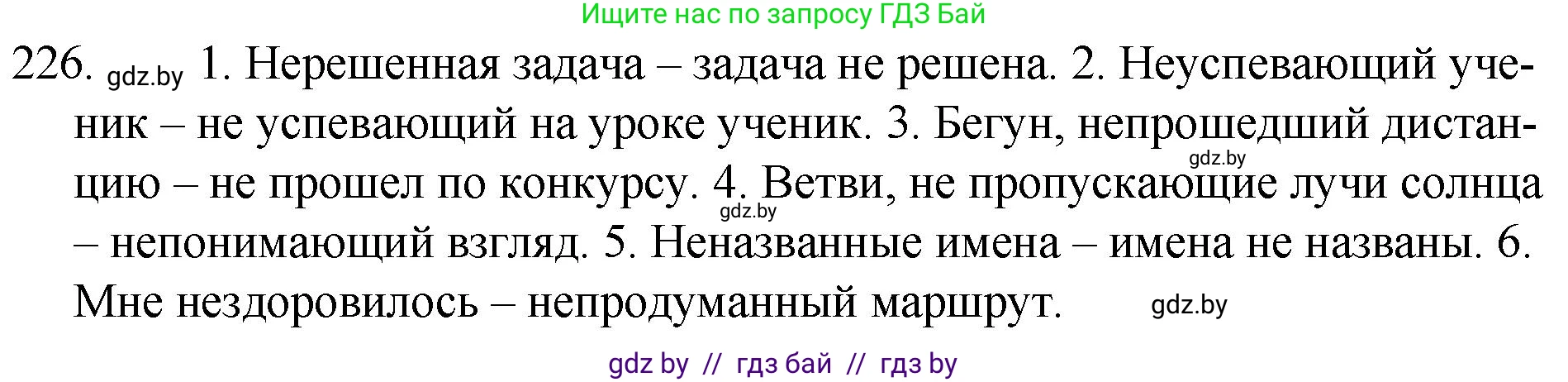 Ищите нас по запросу ГДЗ Бай

226. gdz.by 1. Нерешенная задача – задача не решена. 2. Неуспевающий ученик – не успевающий на уроке ученик. 3. Бегун, непрошедший дистанцию – не прошел по конкурсу. 4. Ветви, не пропускающие лучи солнца – непонимающий взгляд. 5. Неназванные имена – имена не названы. 6. Мне нездоровилось – непродуманный маршрут.

gdz.by

gdz.by

gdz.by

gdz by // гдз бай // гдз by